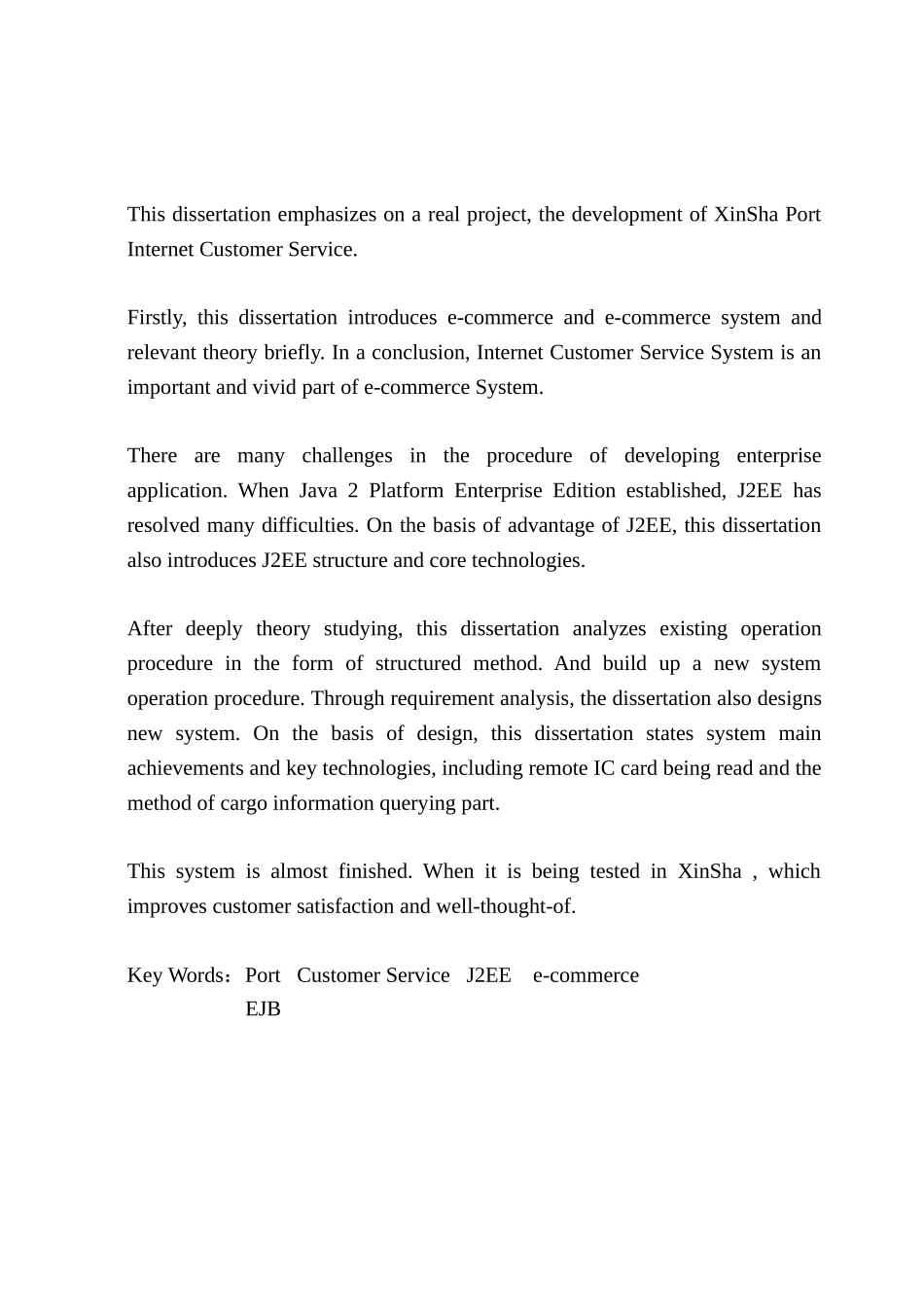 This dissertation emphasizes on a real project, the development of XinSha Port Internet Customer Service.

Firstly, this dissertation introduces e-commerce and e-commerce system and relevant theory briefly. In a conclusion, Internet Customer Service System is an important and vivid part of e-commerce System.

There are many challenges in the procedure of developing enterprise application. When Java 2 Platform Enterprise Edition established, J2EE has resolved many difficulties. On the basis of advantage of J2EE, this dissertation also introduces J2EE structure and core technologies.

After deeply theory studying, this dissertation analyzes existing operation procedure in the form of structured method. And build up a new system operation procedure. Through requirement analysis, the dissertation also designs new system. On the basis of design, this dissertation states system main achievements and key technologies, including remote IC card being read and the method of cargo information querying part.

This system is almost finished. When it is being tested in XinSha , which improves customer satisfaction and well-thought-of.

Key Words：Port Customer Service J2EE e-commerce EJB